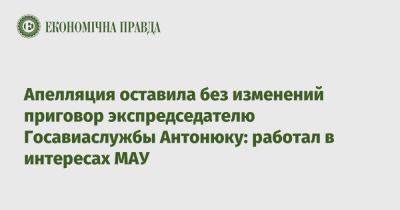 ЕКОНОМІЧНА ПРАВДА

Апелляция оставила без изменений приговор экспредседателю Госавиаслужбы Антонюку: работал в интересах МАУ